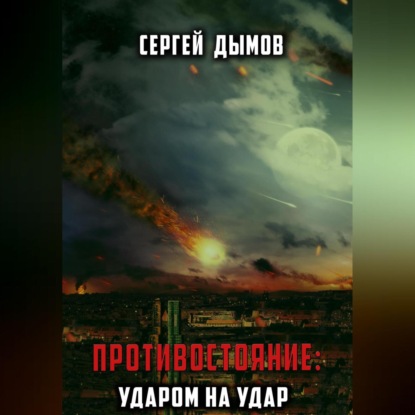 СЕРГЕЙ ДЫМОВ

ПРОТИВОСТОЯНИЕ:

УДАРОМ НА УДАР